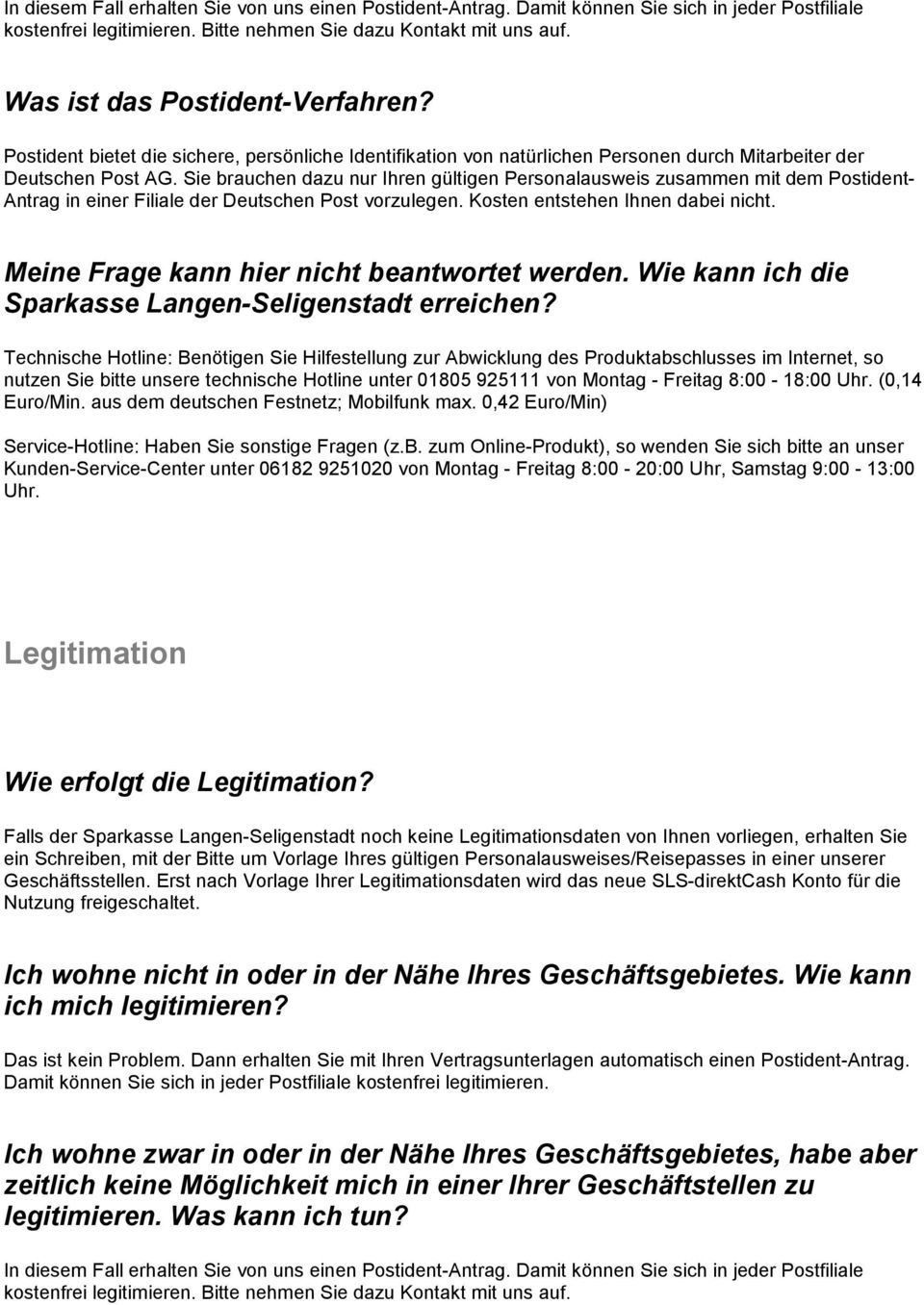 In diesem Fall erhalten Sie von uns einen Postident-Antrag. Damit können Sie sich in jeder Postfiliale kostenfrei legitimieren. Bitte nehmen Sie dazu Kontakt mit uns auf.

Was ist das Postident-Verfahren?

Postident bietet die sichere, persönliche Identifikation von natürlichen Personen durch Mitarbeiter der Deutschen Post AG. Sie brauchen dazu nur Ihren gültigen Personalausweis zusammen mit dem Postident-Antrag in einer Filiale der Deutschen Post vorzulegen. Kosten entstehen Ihnen dabei nicht.

Meine Frage kann hier nicht beantwortet werden. Wie kann ich die Sparkasse Langen-Seligenstadt erreichen?

Technische Hotline: Benötigen Sie Hilfestellung zur Abwicklung des Produktabschlusses im Internet, so nutzen Sie bitte unsere technische Hotline unter 01805 925111 von Montag - Freitag 8:00 - 18:00 Uhr. (0,14 Euro/Min. aus dem deutschen Festnetz; Mobilfunk max. 0,42 Euro/Min)

Service-Hotline: Haben Sie sonstige Fragen (z.B. zum Online-Produkt), so wenden Sie sich bitte an unser Kunden-Service-Center unter 06182 9251020 von Montag - Freitag 8:00 - 20:00 Uhr, Samstag 9:00 - 13:00 Uhr.

Legitimation

Wie erfolgt die Legitimation?

Falls der Sparkasse Langen-Seligenstadt noch keine Legitimationsdaten von Ihnen vorliegen, erhalten Sie ein Schreiben, mit der Bitte um Vorlage Ihres gültigen Personalausweises/Reisepasses in einer unserer Geschäftsstellen. Erst nach Vorlage Ihrer Legitimationsdaten wird das neue SLS-direktCash Konto für die Nutzung freigeschaltet.

Ich wohne nicht in oder in der Nähe Ihres Geschäftsgebietes. Wie kann ich mich legitimieren?

Das ist kein Problem. Dann erhalten Sie mit Ihren Vertragsunterlagen automatisch einen Postident-Antrag. Damit können Sie sich in jeder Postfiliale kostenfrei legitimieren.

Ich wohne zwar in oder in der Nähe Ihres Geschäftsgebietes, habe aber zeitlich keine Möglichkeit mich in einer Ihrer Geschäftstellen zu legitimieren. Was kann ich tun?

In diesem Fall erhalten Sie von uns einen Postident-Antrag. Damit können Sie sich in jeder Postfiliale kostenfrei legitimieren. Bitte nehmen Sie dazu Kontakt mit uns auf.